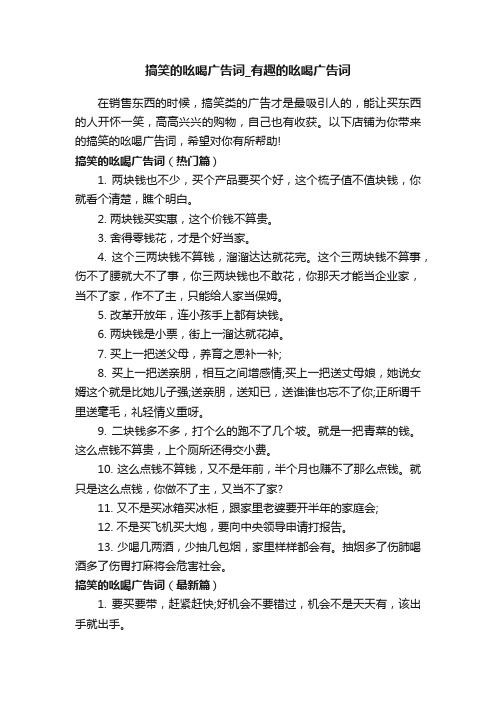 搞笑的吆喝广告词_有趣的吆喝广告词

在销售东西的时候，搞笑类的广告才是最吸引人的，能让买东西的人开怀一笑，高高兴兴的购物，自己也有收获。以下店铺为你带来的搞笑的吆喝广告词，希望对你有所帮助!

搞笑的吆喝广告词（热门篇）

1. 两块钱也不少，买个产品要买个好，这个梳子值不值块钱，你就看个清楚，瞧个明白。

2. 两块钱买实惠，这个价钱不算贵。

3. 舍得零钱花，才是个好当家。

4. 这个三两块钱不算钱，溜溜达达就花完。这个三两块钱不算事，伤不了腰就大不了事，你三两块钱也不敢花，你那天才能当企业家，当不了家，作不了主，只能给人家当保姆。

5. 改革开放年，连小孩手上都有块钱。

6. 两块钱是小票，街上一溜达就花掉。

7. 买上一把送父母，养育之恩补一补;

8. 买上一把送亲朋，相互之间增感情;买上一把送丈母娘，她说女婿这个就是比她儿子强;送亲朋，送知已，送谁谁也忘不了你;正所谓千里送毫毛，礼轻情义重呀。

9. 二块钱多不多，打个么的跑不了几个坡。就是一把青菜的钱。这么点钱不算贵，上个厕所还得交小费。

10. 这么点钱不算钱，又不是年前，半个月也赚不了那么点钱。就只是这么点钱，你做不了主，又当不了家?

11. 又不是买冰箱买冰柜，跟家里老婆要开半年的家庭会;

12. 不是买飞机买大炮，要向中央领导申请打报告。

13. 少喝几两酒，少抽几包烟，家里样样都会有。抽烟多了伤肺喝酒多了伤胃打麻将会危害社会。

搞笑的吆喝广告词（最新篇）

1. 要买要带，赶紧赶快;好机会不要错过，机会不是天天有，该出手就出手。